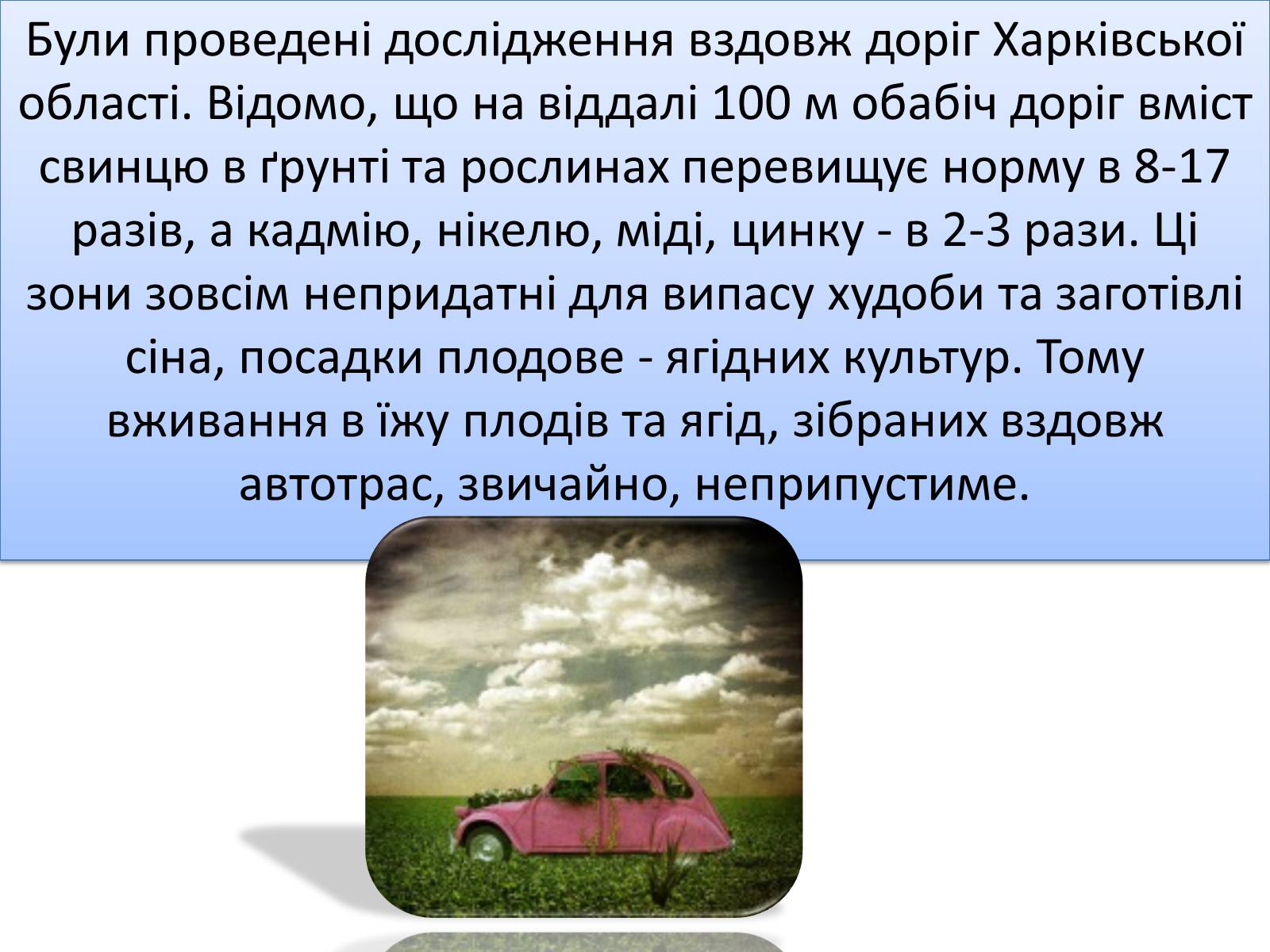 Були проведені дослідження вздовж доріг Харківської області. Відомо, що на віддалі 100 м обабіч доріг вміст свинцю в ґрунті та рослинах перевищує норму в 8-17 разів, а кадмію, нікелю, міді, цинку - в 2-3 рази. Ці зони зовсім непридатні для випасу худоби та заготівлі сіна, посадки плодове - ягідних культур. Тому вживання в їжу плодів та ягід, зібраних вздовж автотрас, звичайно, неприпустиме.